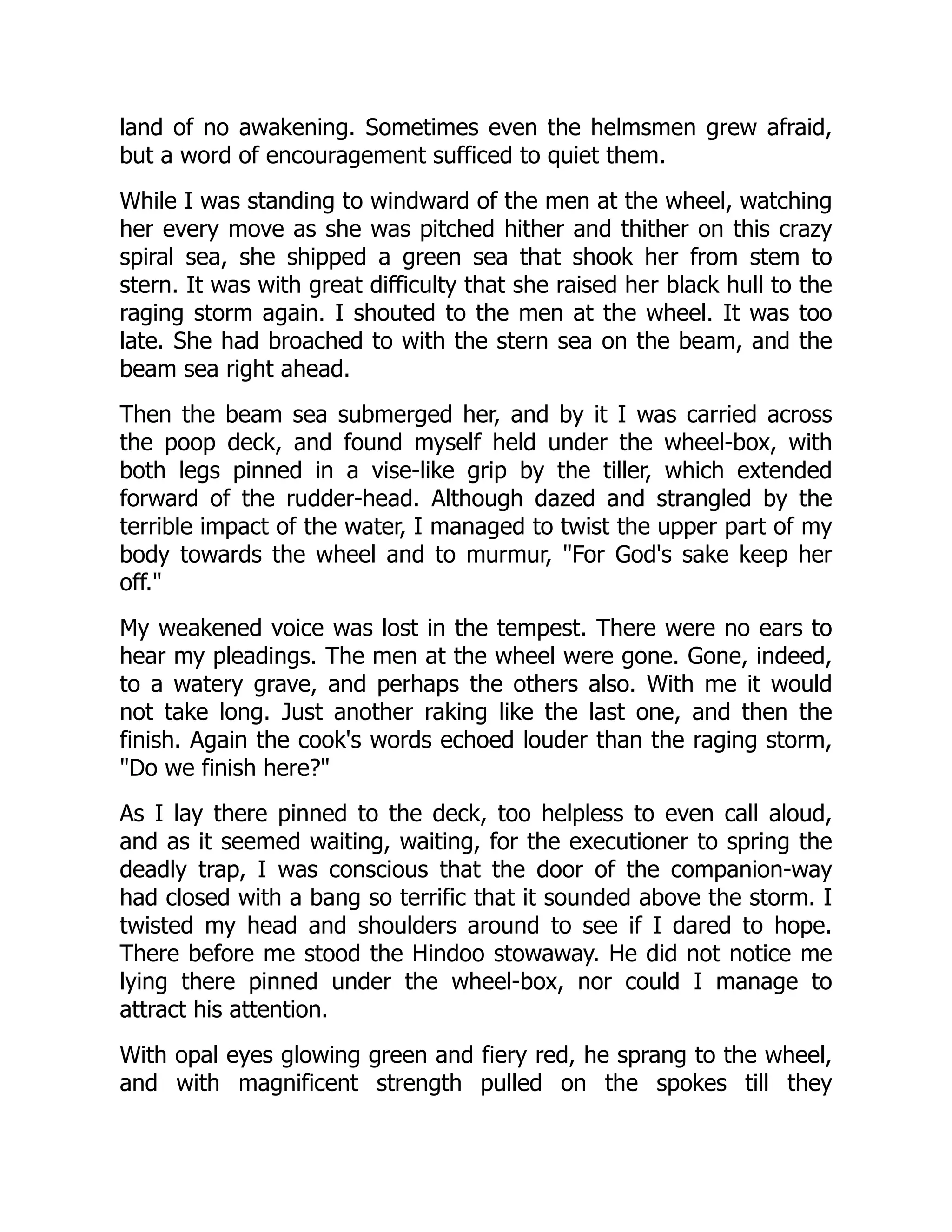 land of no awakening. Sometimes even the helmsmen grew afraid, but a word of encouragement sufficed to quiet them.

While I was standing to windward of the men at the wheel, watching her every move as she was pitched hither and thither on this crazy spiral sea, she shipped a green sea that shook her from stem to stern. It was with great difficulty that she raised her black hull to the raging storm again. I shouted to the men at the wheel. It was too late. She had broached to with the stern sea on the beam, and the beam sea right ahead.

Then the beam sea submerged her, and by it I was carried across the poop deck, and found myself held under the wheel-box, with both legs pinned in a vise-like grip by the tiller, which extended forward of the rudder-head. Although dazed and strangled by the terrible impact of the water, I managed to twist the upper part of my body towards the wheel and to murmur, "For God's sake keep her off."

My weakened voice was lost in the tempest. There were no ears to hear my pleadings. The men at the wheel were gone. Gone, indeed, to a watery grave, and perhaps the others also. With me it would not take long. Just another raking like the last one, and then the finish. Again the cook's words echoed louder than the raging storm, "Do we finish here?"

As I lay there pinned to the deck, too helpless to even call aloud, and as it seemed waiting, waiting, for the executioner to spring the deadly trap, I was conscious that the door of the companion-way had closed with a bang so terrific that it sounded above the storm. I twisted my head and shoulders around to see if I dared to hope. There before me stood the Hindoo stowaway. He did not notice me lying there pinned under the wheel-box, nor could I manage to attract his attention.

With opal eyes glowing green and fiery red, he sprang to the wheel, and with magnificent strength pulled on the spokes till they